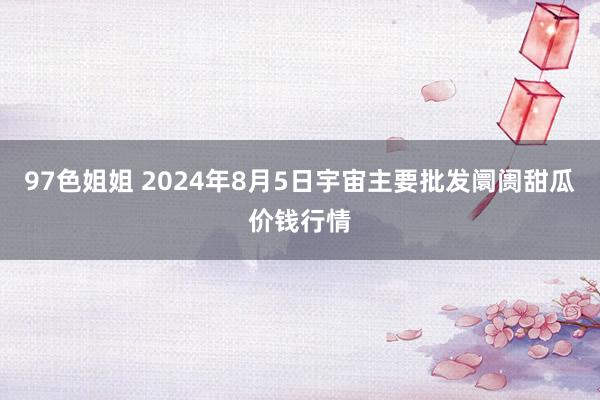 97色姐姐 2024年8月5日宇宙主要批发阛阓甜瓜价钱行情